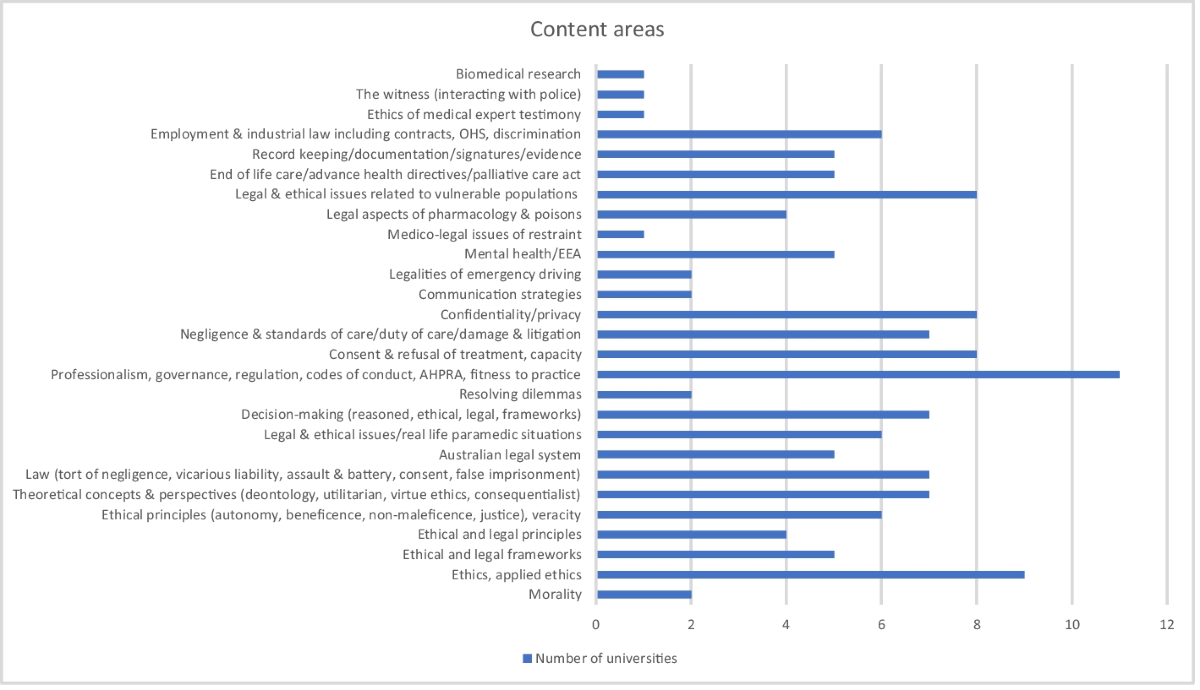 Content areas

Biomedical research
The witness (interacting with police)
Ethics of medical expert testimony
Employment & industrial law including contracts, OHS, discrimination
Record keeping/documentation/signatures/evidence
End of life care/advance health directives/palliative care act
Legal & ethical issues related to vulnerable populations
Legal aspects of pharmacology & poisons
Medico-legal issues of restraint
Mental health/EEA
Legalities of emergency driving
Communication strategies
Confidentiality/privacy
Negligence & standards of care/duty of care/damage & litigation
Consent & refusal of treatment, capacity
Professionalism, governance, regulation, codes of conduct, AHPRA, fitness to practice
Resolving dilemmas
Decision-making (reasoned, ethical, legal, frameworks)
Legal & ethical issues/real life paramedic situations
Australian legal system
Law (tort of negligence, vicarious liability, assault & battery, consent, false imprisonment)
Theoretical concepts & perspectives (deontology, utilitarian, virtue ethics, consequentialist)
Ethical principles (autonomy, beneficence, non-maleficence, justice), veracity
Ethical and legal principles
Ethical and legal frameworks
Ethics, applied ethics
Morality

0 2 4 6 8 10 12

Number of universities